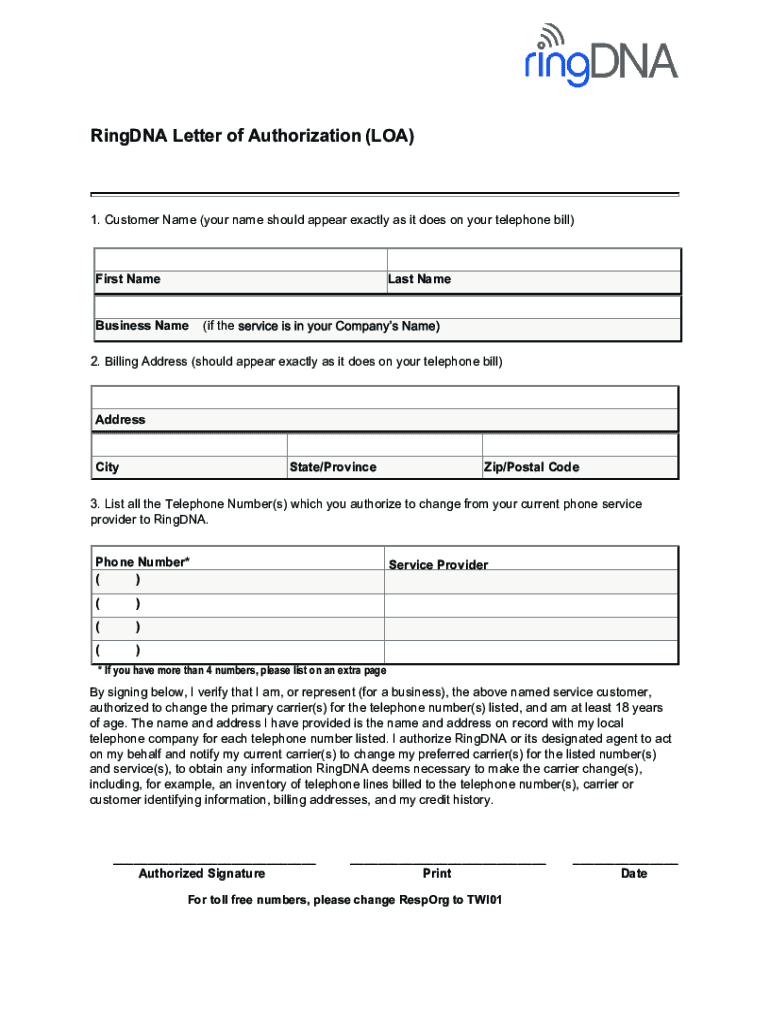 ringDNA

RingDNA Letter of Authorization (LOA)

1. Customer Name (your name should appear exactly as it does on your telephone bill)

| First Name | Last Name |
|---|---|

Business Name (if the service is in your Company's Name)

2. Billing Address (should appear exactly as it does on your telephone bill)

Address

| City | State/Province | Zip/Postal Code |
|---|---|---|

3. List all the Telephone Number(s) which you authorize to change from your current phone service provider to RingDNA.

| Phone Number* | Service Provider |
|---|---|
| (        ) | |
| (        ) | |
| (        ) | |
| (        ) | |

* If you have more than 4 numbers, please list on an extra page

By signing below, I verify that I am, or represent (for a business), the above named service customer, authorized to change the primary carrier(s) for the telephone number(s) listed, and am at least 18 years of age. The name and address I have provided is the name and address on record with my local telephone company for each telephone number listed. I authorize RingDNA or its designated agent to act on my behalf and notify my current carrier(s) to change my preferred carrier(s) for the listed number(s) and service(s), to obtain any information RingDNA deems necessary to make the carrier change(s), including, for example, an inventory of telephone lines billed to the telephone number(s), carrier or customer identifying information, billing addresses, and my credit history.

Authorized Signature    Print    Date

For toll free numbers, please change RespOrg to TWI01